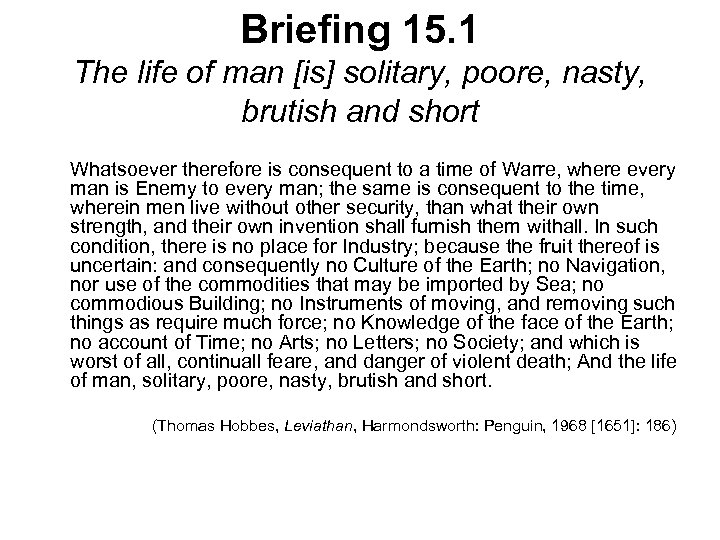 Briefing 15.1

The life of man [is] solitary, poore, nasty, brutish and short

Whatsoever therefore is consequent to a time of Warre, where every man is Enemy to every man; the same is consequent to the time, wherein men live without other security, than what their own strength, and their own invention shall furnish them withall. In such condition, there is no place for Industry; because the fruit thereof is uncertain: and consequently no Culture of the Earth; no Navigation, nor use of the commodities that may be imported by Sea; no commodious Building; no Instruments of moving, and removing such things as require much force; no Knowledge of the face of the Earth; no account of Time; no Arts; no Letters; no Society; and which is worst of all, continuall feare, and danger of violent death; And the life of man, solitary, poore, nasty, brutish and short.

(Thomas Hobbes, Leviathan, Harmondsworth: Penguin, 1968 [1651]: 186)